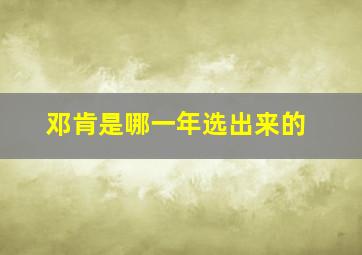 邓肯是哪一年选出来的